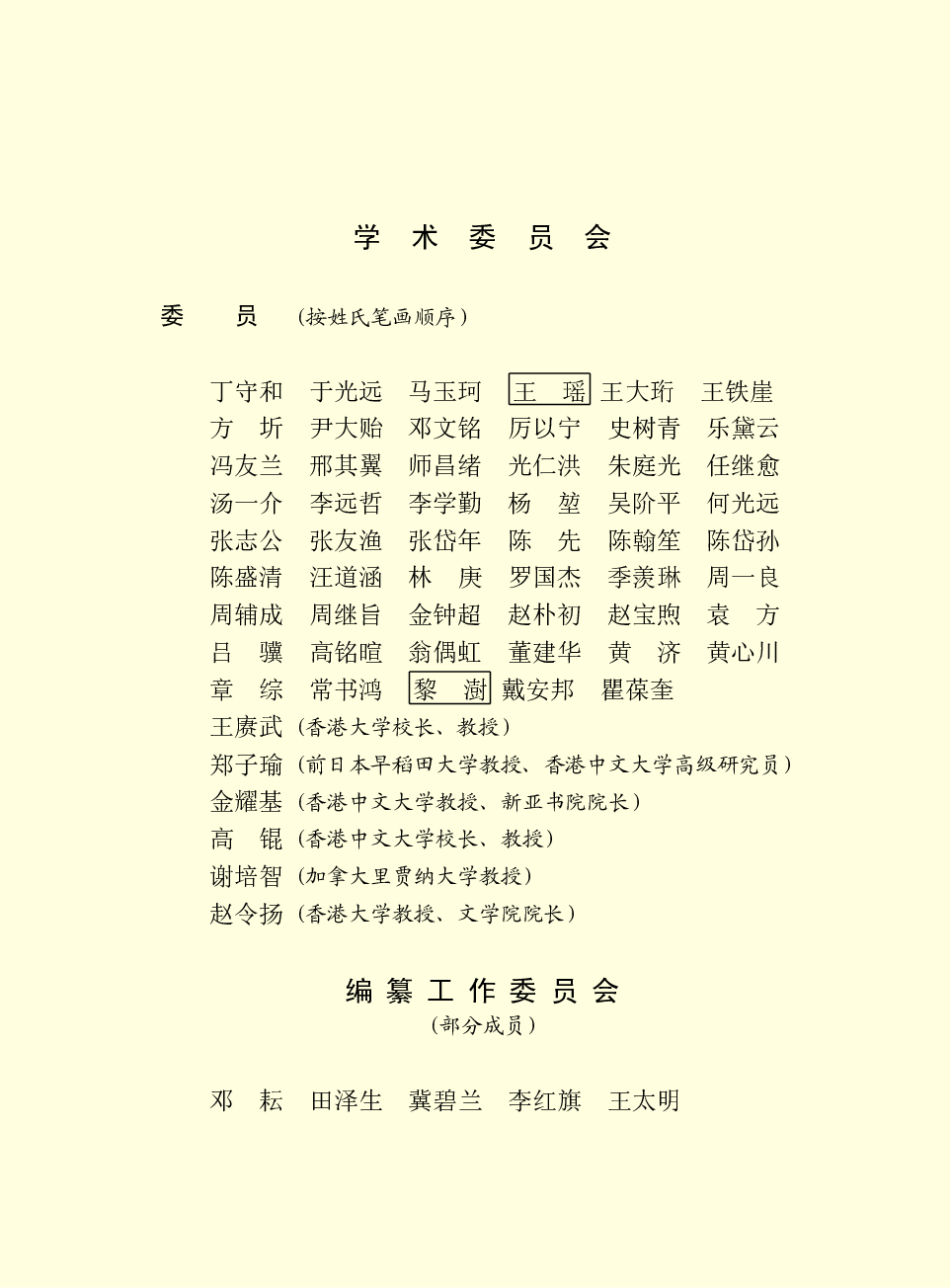 学 术 委 员 会

委 员 （按姓氏笔画顺序）

丁守和 于光远 马玉珂 王 瑶 王大珩 王铁崖
方 圻 尹大贻 邓文铭 厉以宁 史树青 乐黛云
冯友兰 邢其翼 师昌绪 光仁洪 朱庭光 任继愈
汤一介 李远哲 李学勤 杨 堃 吴阶平 何光远
张志公 张友渔 张岱年 陈 先 陈翰笙 陈岱孙
陈盛清 汪道涵 林 庚 罗国杰 季羡琳 周一良
周辅成 周继旨 金钟超 赵朴初 赵宝煦 袁 方
吕 骥 高铭暄 翁偶虹 董建华 黄 济 黄心川
章 综 常书鸿 黎 澍 戴安邦 瞿葆奎
王赓武（香港大学校长、教授）
郑子瑜（前日本早稻田大学教授、香港中文大学高级研究员）
金耀基（香港中文大学教授、新亚书院院长）
高 锟（香港中文大学校长、教授）
谢培智（加拿大里贾纳大学教授）
赵令扬（香港大学教授、文学院院长）

编 纂 工 作 委 员 会
（部分成员）

邓 耘 田泽生 冀碧兰 李红旗 王太明